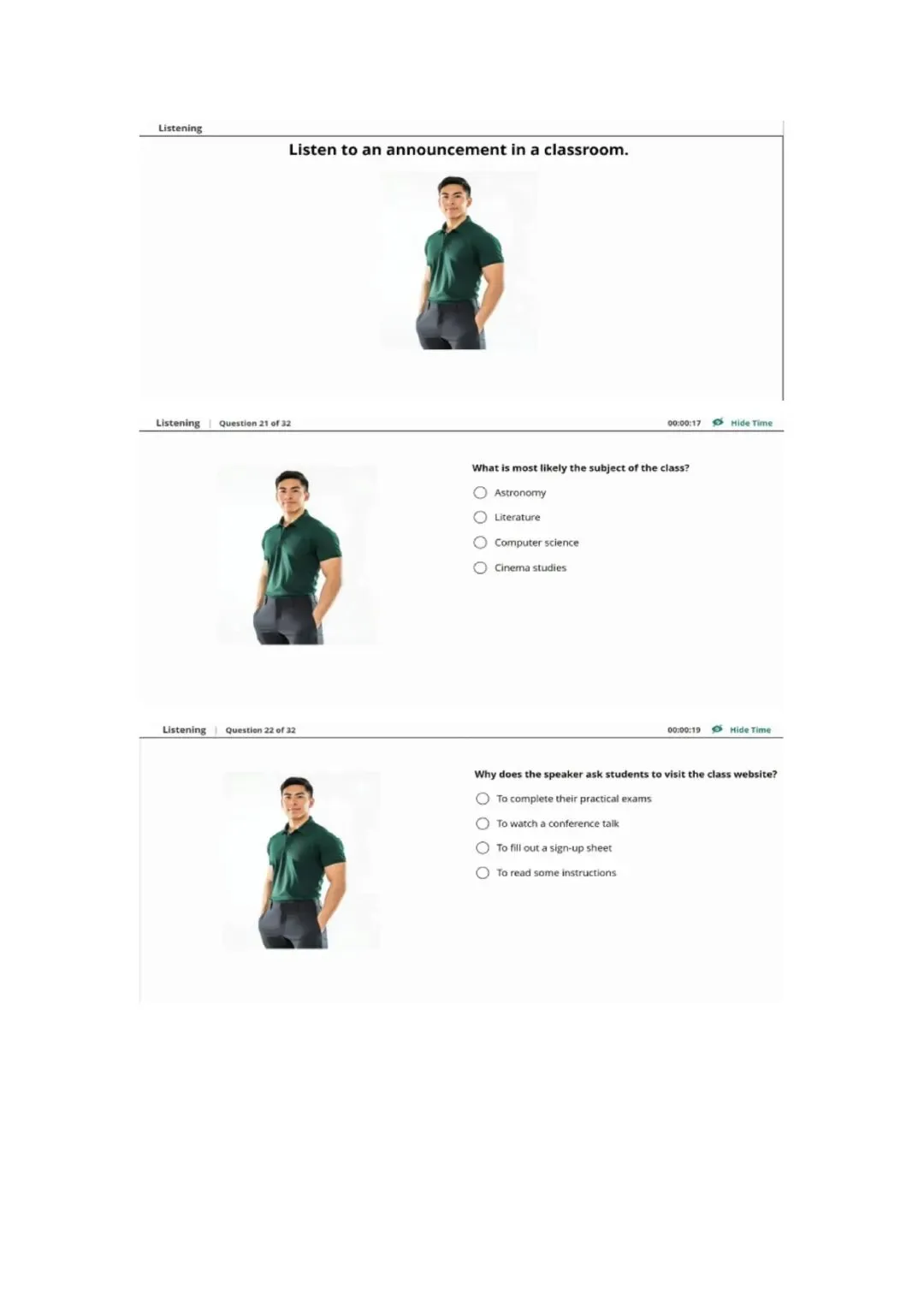 Listening

Listen to an announcement in a classroom.

Listening | Question 21 of 32

00:00:17 Hide Time

What is most likely the subject of the class?

Astronomy

Literature

Computer science

Cinema studies

Listening | Question 22 of 32

00:00:19 Hide Time

Why does the speaker ask students to visit the class website?

To complete their practical exams

To watch a conference talk

To fill out a sign-up sheet

To read some instructions